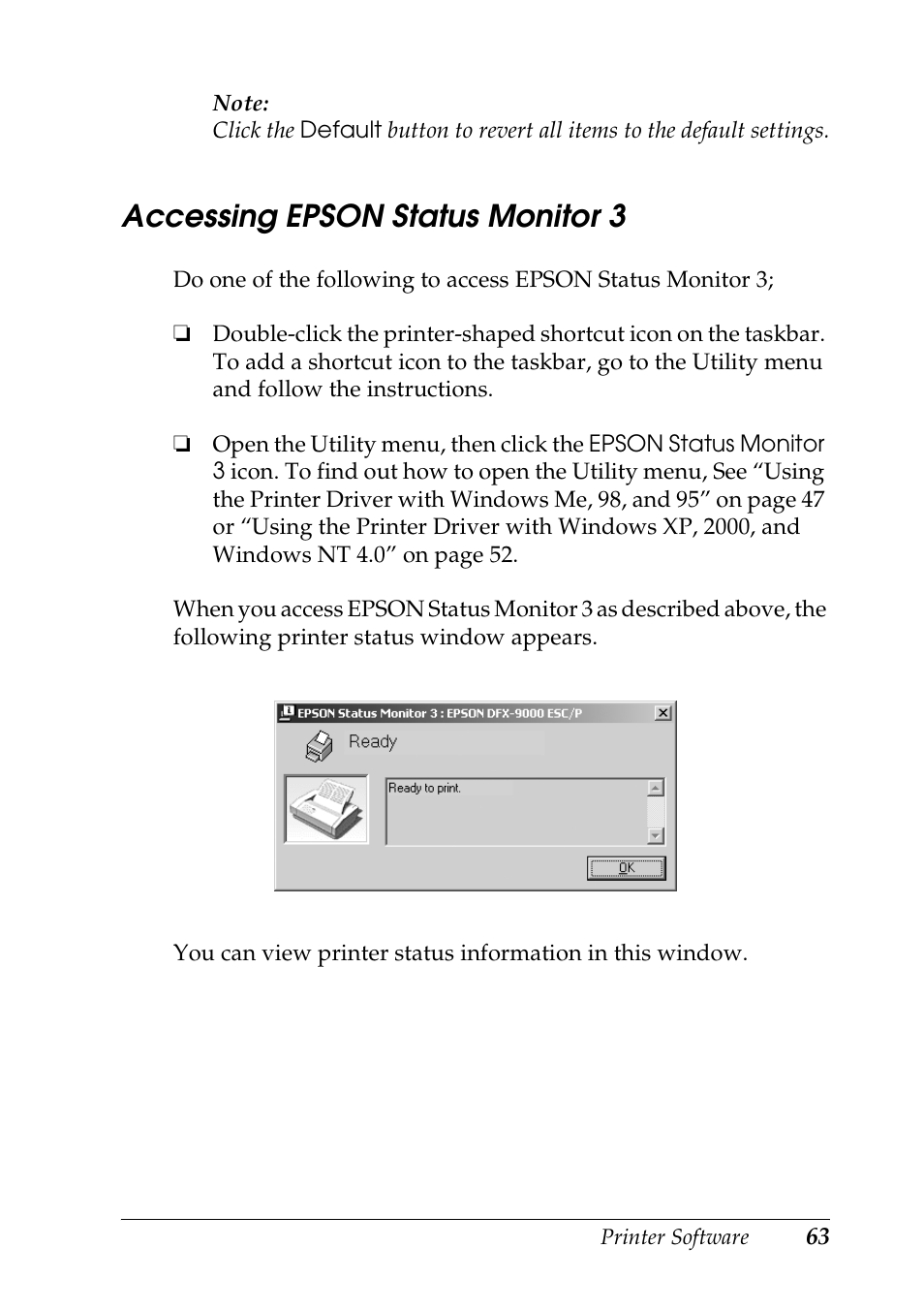 Note:
Click the Default button to revert all items to the default settings.

Accessing EPSON Status Monitor 3

Do one of the following to access EPSON Status Monitor 3;

❏ Double-click the printer-shaped shortcut icon on the taskbar. To add a shortcut icon to the taskbar, go to the Utility menu and follow the instructions.

❏ Open the Utility menu, then click the EPSON Status Monitor 3 icon. To find out how to open the Utility menu, See “Using the Printer Driver with Windows Me, 98, and 95” on page 47 or “Using the Printer Driver with Windows XP, 2000, and Windows NT 4.0” on page 52.

When you access EPSON Status Monitor 3 as described above, the following printer status window appears.

EPSON Status Monitor 3 : EPSON DFX-9000 ESC/P
Ready
Ready to print.
OK

You can view printer status information in this window.

Printer Software 63